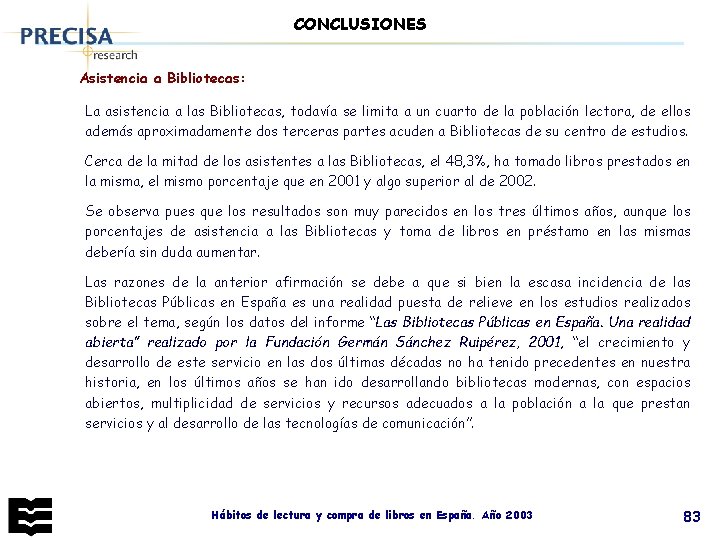 PRECISA
research

CONCLUSIONES

Asistencia a Bibliotecas:

La asistencia a las Bibliotecas, todavía se limita a un cuarto de la población lectora, de ellos además aproximadamente dos terceras partes acuden a Bibliotecas de su centro de estudios.

Cerca de la mitad de los asistentes a las Bibliotecas, el 48,3%, ha tomado libros prestados en la misma, el mismo porcentaje que en 2001 y algo superior al de 2002.

Se observa pues que los resultados son muy parecidos en los tres últimos años, aunque los porcentajes de asistencia a las Bibliotecas y toma de libros en préstamo en las mismas debería sin duda aumentar.

Las razones de la anterior afirmación se debe a que si bien la escasa incidencia de las Bibliotecas Públicas en España es una realidad puesta de relieve en los estudios realizados sobre el tema, según los datos del informe "Las Bibliotecas Públicas en España. Una realidad abierta" realizado por la Fundación Germán Sánchez Ruipérez, 2001, "el crecimiento y desarrollo de este servicio en las dos últimas décadas no ha tenido precedentes en nuestra historia, en los últimos años se han ido desarrollando bibliotecas modernas, con espacios abiertos, multiplicidad de servicios y recursos adecuados a la población a la que prestan servicios y al desarrollo de las tecnologías de comunicación".

Hábitos de lectura y compra de libros en España. Año 2003

83